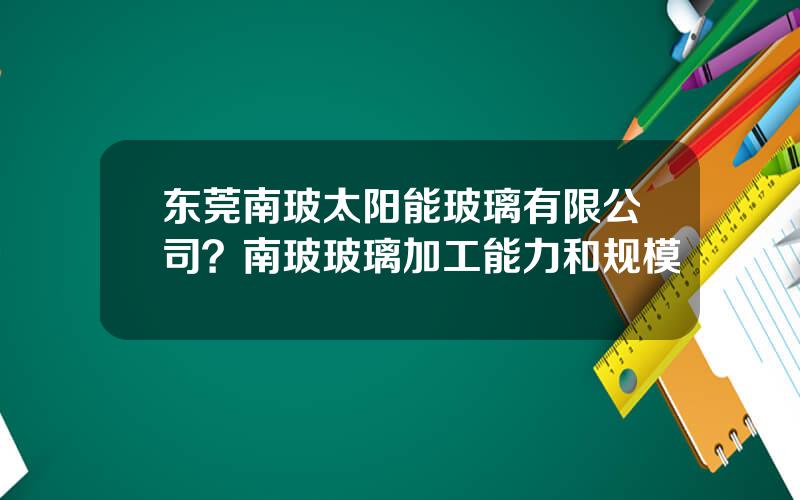 东莞南玻太阳能玻璃有限公司？南玻玻璃加工能力和规模